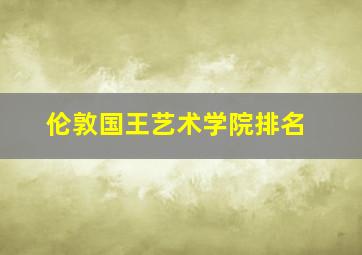 伦敦国王艺术学院排名